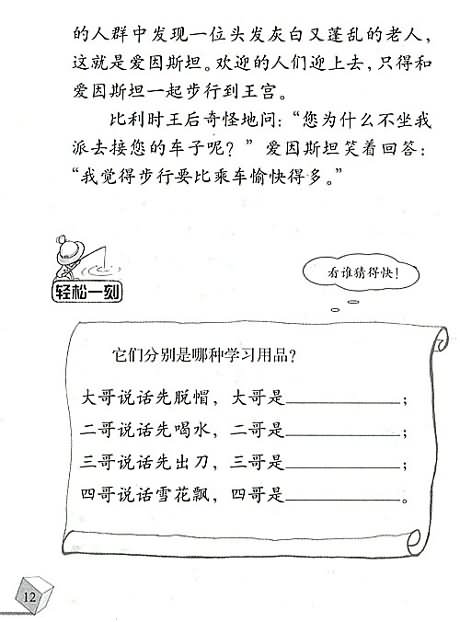 的人群中发现一位头发灰白又蓬乱的老人，这就是爱因斯坦。欢迎的人们迎上去，只得和爱因斯坦一起步行到王宫。

比利时王后奇怪地问：“您为什么不坐我派去接您的车子呢？”爱因斯坦笑着回答：“我觉得步行要比乘车愉快得多。”

轻松一刻

看谁猜得快！

它们分别是哪种学习用品？

大哥说话先脱帽，大哥是____；

二哥说话先喝水，二哥是____；

三哥说话先出刀，三哥是____；

四哥说话雪花飘，四哥是____。

12